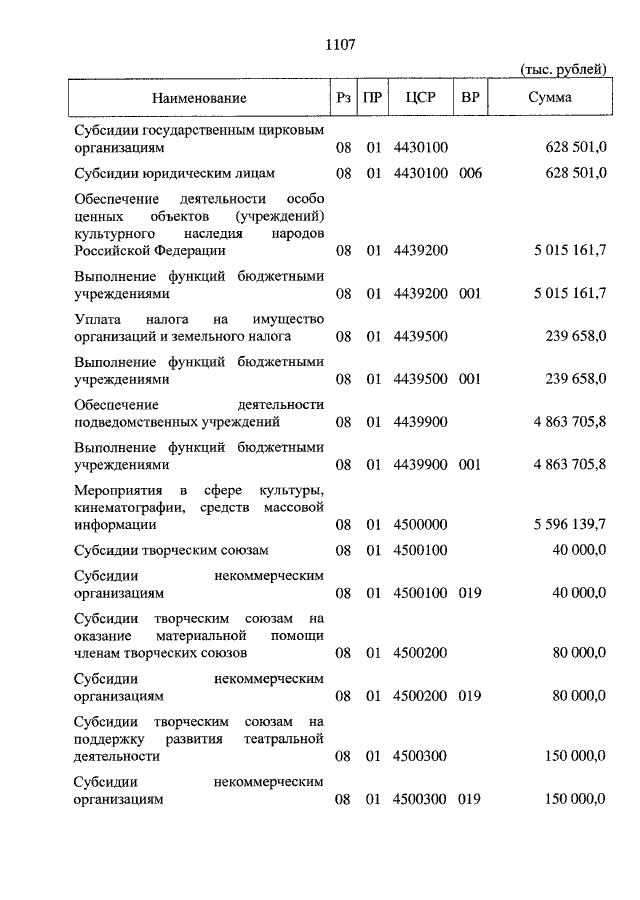 1107

(тыс. рублей)

| Наименование | Рз | ПР | ЦСР | ВР | Сумма |
|---|---|---|---|---|---|
| Субсидии государственным цирковым организациям | 08 | 01 | 4430100 | | 628 501,0 |
| Субсидии юридическим лицам | 08 | 01 | 4430100 | 006 | 628 501,0 |
| Обеспечение деятельности особо ценных объектов (учреждений) культурного наследия народов Российской Федерации | 08 | 01 | 4439200 | | 5 015 161,7 |
| Выполнение функций бюджетными учреждениями | 08 | 01 | 4439200 | 001 | 5 015 161,7 |
| Уплата налога на имущество организаций и земельного налога | 08 | 01 | 4439500 | | 239 658,0 |
| Выполнение функций бюджетными учреждениями | 08 | 01 | 4439500 | 001 | 239 658,0 |
| Обеспечение деятельности подведомственных учреждений | 08 | 01 | 4439900 | | 4 863 705,8 |
| Выполнение функций бюджетными учреждениями | 08 | 01 | 4439900 | 001 | 4 863 705,8 |
| Мероприятия в сфере культуры, кинематографии, средств массовой информации | 08 | 01 | 4500000 | | 5 596 139,7 |
| Субсидии творческим союзам | 08 | 01 | 4500100 | | 40 000,0 |
| Субсидии некоммерческим организациям | 08 | 01 | 4500100 | 019 | 40 000,0 |
| Субсидии творческим союзам на оказание материальной помощи членам творческих союзов | 08 | 01 | 4500200 | | 80 000,0 |
| Субсидии некоммерческим организациям | 08 | 01 | 4500200 | 019 | 80 000,0 |
| Субсидии творческим союзам на поддержку развития театральной деятельности | 08 | 01 | 4500300 | | 150 000,0 |
| Субсидии некоммерческим организациям | 08 | 01 | 4500300 | 019 | 150 000,0 |